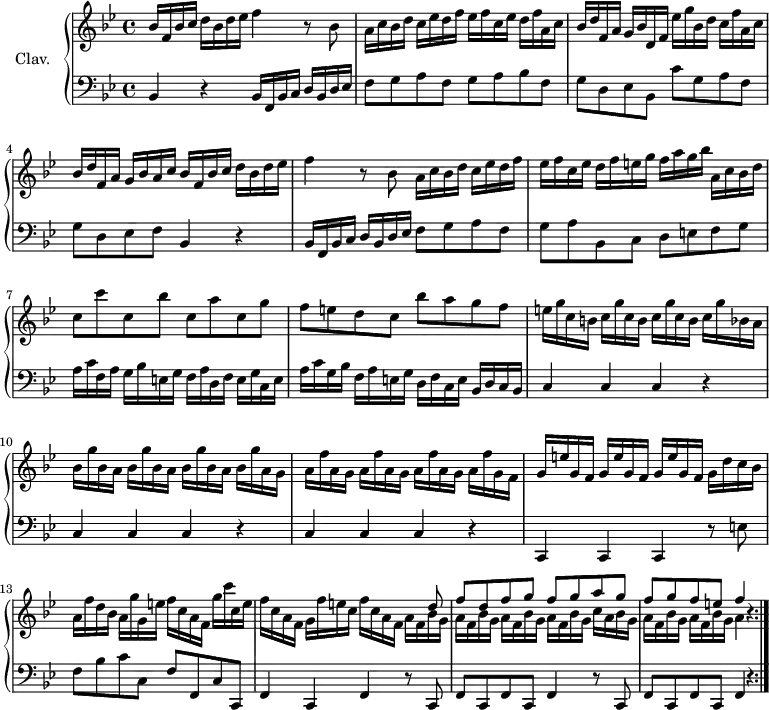 Clav.

4

7

10

13